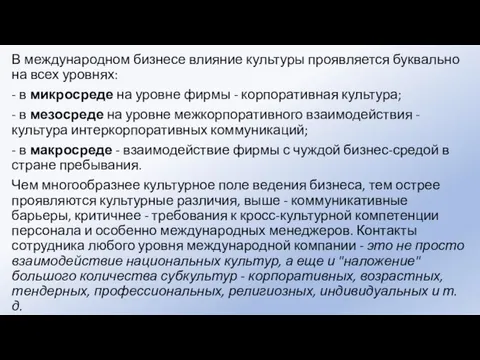 В международном бизнесе влияние культуры проявляется буквально на всех уровнях:

- в микросреде на уровне фирмы - корпоративная культура;

- в мезосреде на уровне межкорпоративного взаимодействия - культура интеркорпоративных коммуникаций;

- в макросреде - взаимодействие фирмы с чуждой бизнес-средой в стране пребывания.

Чем многообразнее культурное поле ведения бизнеса, тем острее проявляются культурные различия, выше - коммуникативные барьеры, критичнее - требования к кросс-культурной компетенции персонала и особенно международных менеджеров. Контакты сотрудника любого уровня международной компании - это не просто взаимодействие национальных культур, а еще и "наложение" большого количества субкультур - корпоративных, возрастных, тендерных, профессиональных, религиозных, индивидуальных и т. д.